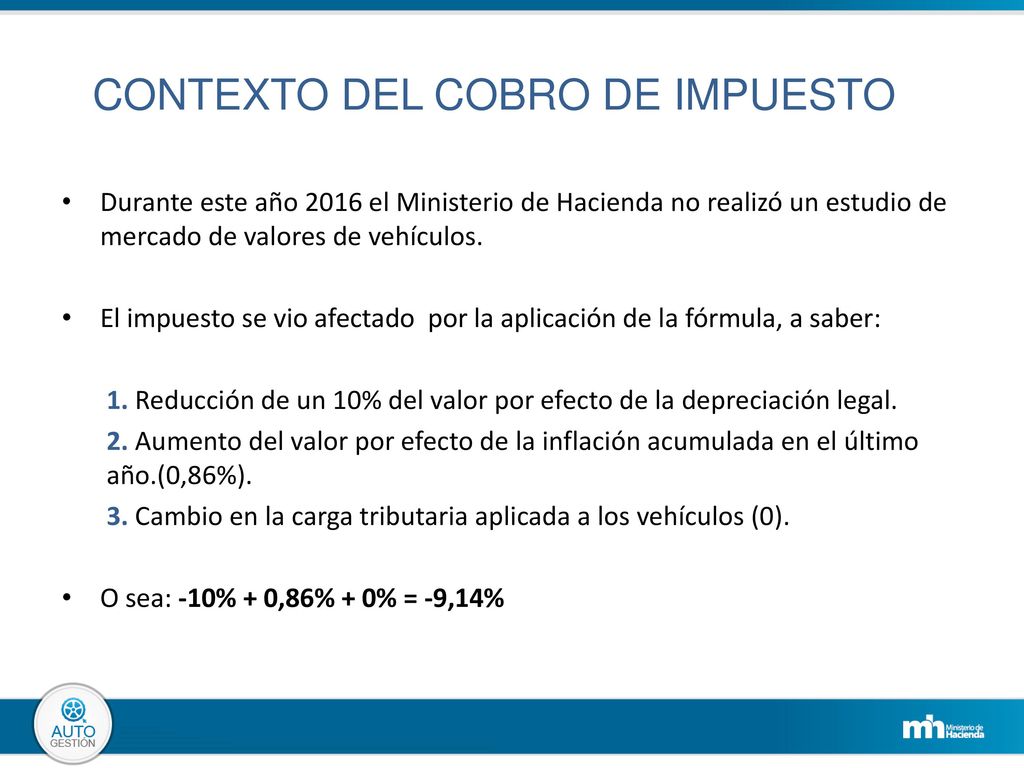 CONTEXTO DEL COBRO DE IMPUESTO

• Durante este año 2016 el Ministerio de Hacienda no realizó un estudio de mercado de valores de vehículos.

• El impuesto se vio afectado por la aplicación de la fórmula, a saber:

1. Reducción de un 10% del valor por efecto de la depreciación legal.

2. Aumento del valor por efecto de la inflación acumulada en el último año.(0,86%).

3. Cambio en la carga tributaria aplicada a los vehículos (0).

• O sea: -10% + 0,86% + 0% = -9,14%

AUTO GESTIÓN

mh Ministerio de Hacienda